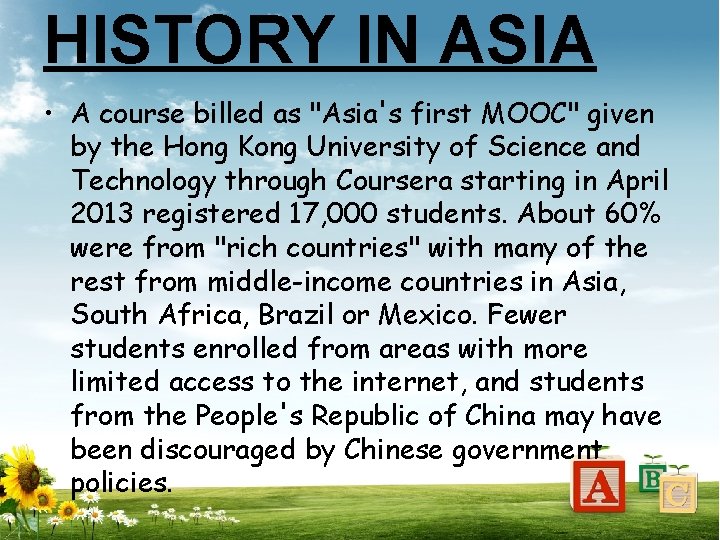 HISTORY IN ASIA

• A course billed as "Asia's first MOOC" given by the Hong Kong University of Science and Technology through Coursera starting in April 2013 registered 17,000 students. About 60% were from "rich countries" with many of the rest from middle-income countries in Asia, South Africa, Brazil or Mexico. Fewer students enrolled from areas with more limited access to the internet, and students from the People's Republic of China may have been discouraged by Chinese government policies.

A
B
C